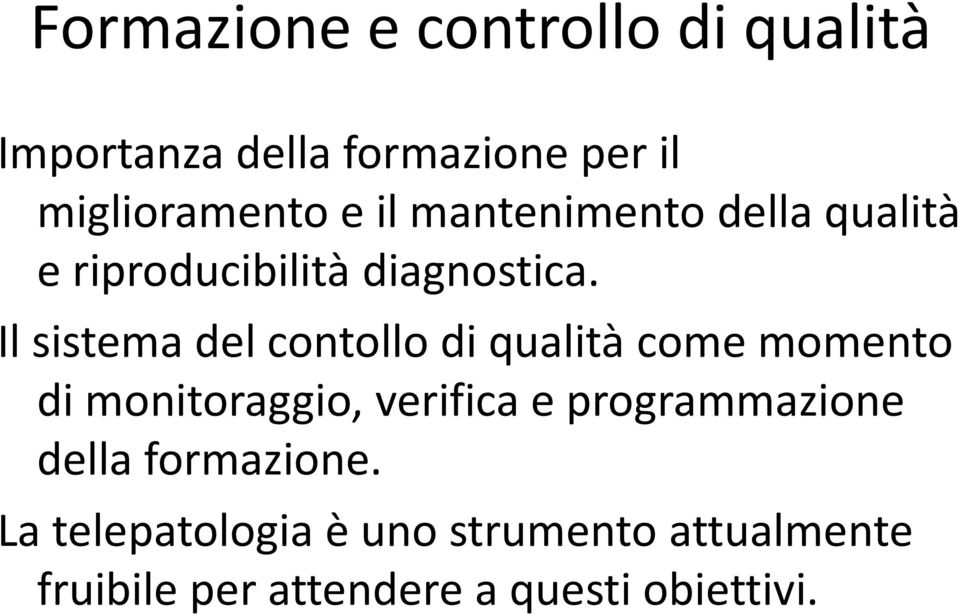 Formazione e controllo di qualità

Importanza della formazione per il miglioramento e il mantenimento della qualità e riproducibilità diagnostica.

Il sistema del contollo di qualità come momento di monitoraggio, verifica e programmazione della formazione.

La telepatologia è uno strumento attualmente fruibile per attendere a questi obiettivi.